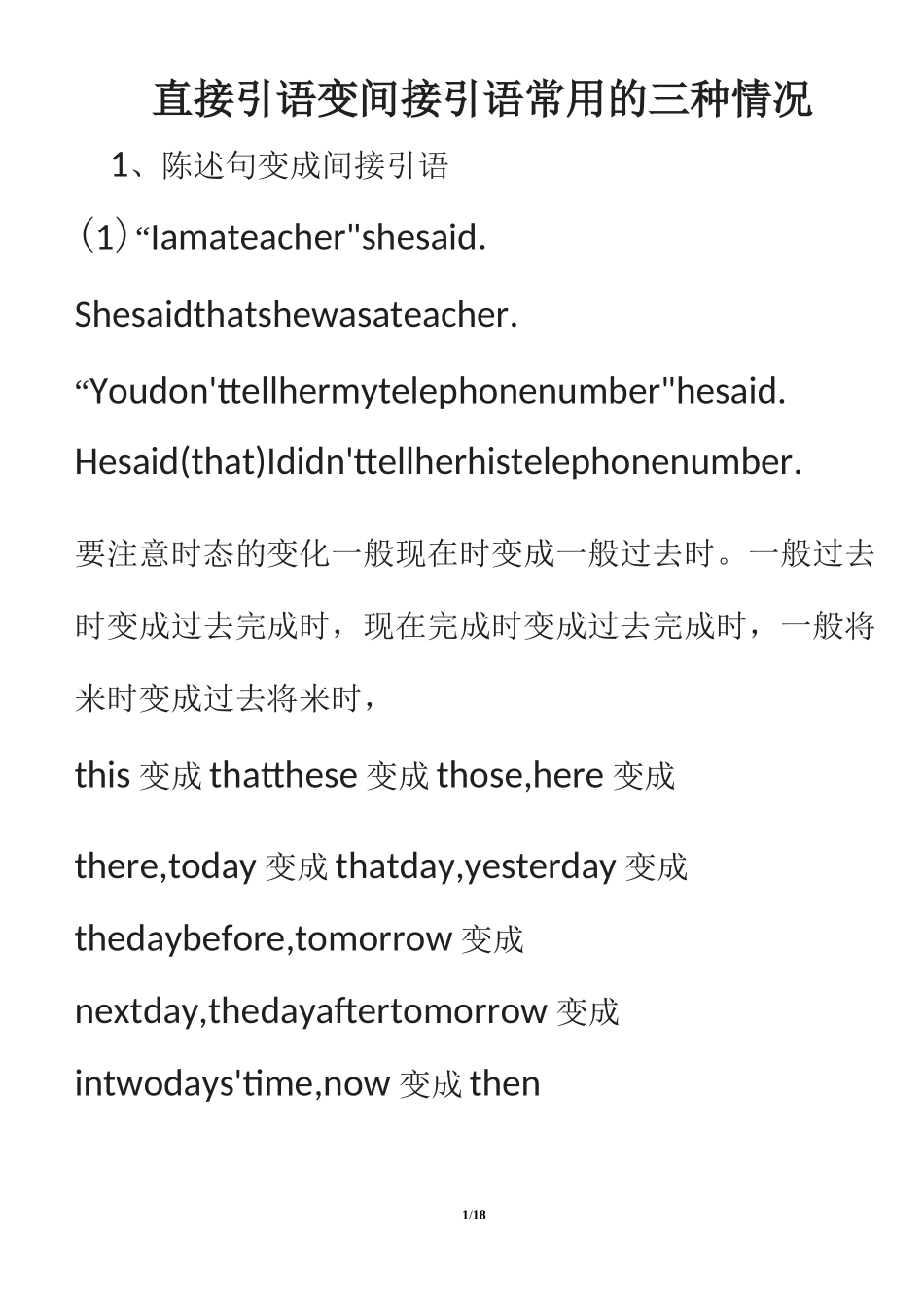 直接引语变间接引语常用的三种情况

1、陈述句变成间接引语

（1）“Iamateacher"shesaid.

Shesaidthatshewasateacher.

“Youdon'ttellhermytelephonenumber"hesaid.

Hesaid(that)Ididn'ttellherhistelephonenumber.

要注意时态的变化一般现在时变成一般过去时。一般过去时变成过去完成时，现在完成时变成过去完成时，一般将来时变成过去将来时，

this 变成 thatthese 变成 those,here 变成

there,today 变成 thatday,yesterday 变成

thedaybefore,tomorrow 变成

nextday,thedayaftertomorrow 变成

intwodays'time,now 变成 then

1/18